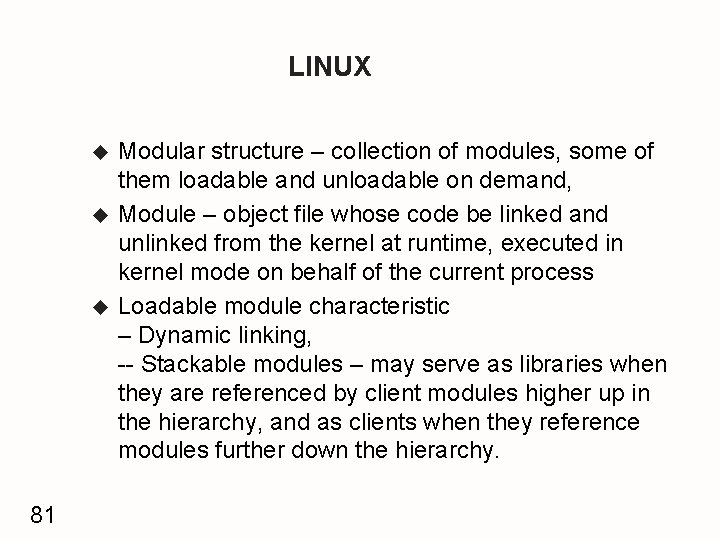 LINUX

◆ Modular structure – collection of modules, some of them loadable and unloadable on demand,

◆ Module – object file whose code be linked and unlinked from the kernel at runtime, executed in kernel mode on behalf of the current process

◆ Loadable module characteristic
– Dynamic linking,
-- Stackable modules – may serve as libraries when they are referenced by client modules higher up in the hierarchy, and as clients when they reference modules further down the hierarchy.

81